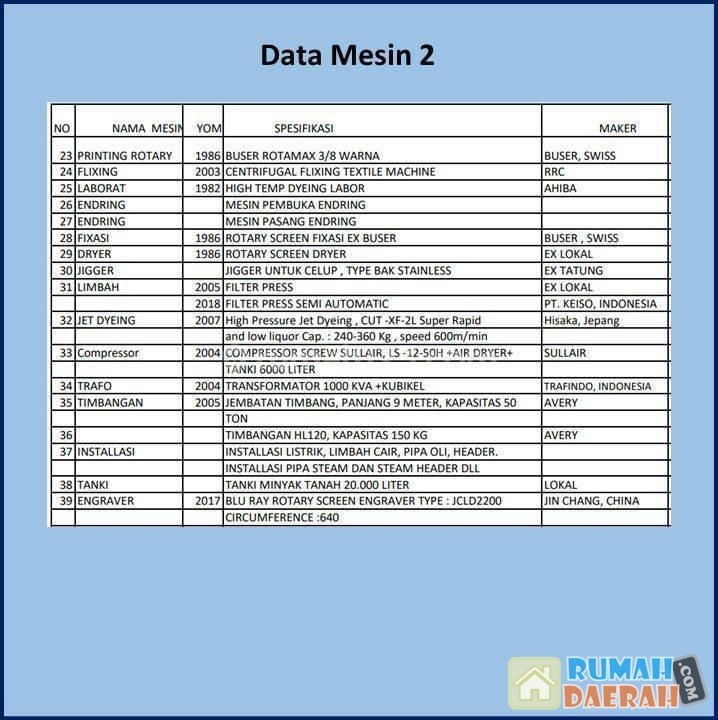 Data Mesin 2

| NO | NAMA MESIN | YOM | SPESIFIKASI | MAKER |
|---|---|---|---|---|
| 23 | PRINTING ROTARY | 1986 | BUSER ROTAMAX 3/8 WARNA | BUSER, SWISS |
| 24 | FLIXING | 2003 | CENTRIFUGAL FLIXING TEXTILE MACHINE | RRC |
| 25 | LABORAT | 1982 | HIGH TEMP DYEING LABOR | AHIBA |
| 26 | ENDRING | | MESIN PEMBUKA ENDRING | |
| 27 | ENDRING | | MESIN PASANG ENDRING | |
| 28 | FIXASI | 1986 | ROTARY SCREEN FIXASI EX BUSER | BUSER , SWISS |
| 29 | DRYER | 1986 | ROTARY SCREEN DRYER | EX LOKAL |
| 30 | JIGGER | | JIGGER UNTUK CELUP , TYPE BAK STAINLESS | EX TATUNG |
| 31 | LIMBAH | 2005 | FILTER PRESS | EX LOKAL |
| | | 2018 | FILTER PRESS SEMI AUTOMATIC | PT. KEISO, INDONESIA |
| 32 | JET DYEING | 2007 | High Pressure Jet Dyeing , CUT -XF-2L Super Rapid | Hisaka, Jepang |
| | | | and low liquor Cap. : 240-360 Kg , speed 600m/min | |
| 33 | Compressor | 2004 | COMPRESSOR SCREW SULLAIR, LS -12-50H +AIR DRYER+ | SULLAIR |
| | | | TANKI 6000 LITER | |
| 34 | TRAFO | 2004 | TRANSFORMATOR 1000 KVA +KUBIKEL | TRAFINDO, INDONESIA |
| 35 | TIMBANGAN | 2005 | JEMBATAN TIMBANG, PANJANG 9 METER, KAPASITAS 50 | AVERY |
| | | | TON | |
| 36 | | | TIMBANGAN HL120, KAPASITAS 150 KG | AVERY |
| 37 | INSTALLASI | | INSTALLASI LISTRIK, LIMBAH CAIR, PIPA OLI, HEADER. | |
| | | | INSTALLASI PIPA STEAM DAN STEAM HEADER DLL | |
| 38 | TANKI | | TANKI MINYAK TANAH 20.000 LITER | LOKAL |
| 39 | ENGRAVER | 2017 | BLU RAY ROTARY SCREEN ENGRAVER TYPE : JCLD2200 | JIN CHANG, CHINA |
| | | | CIRCUMFERENCE :640 | |

RUMAH DAERAH .COM